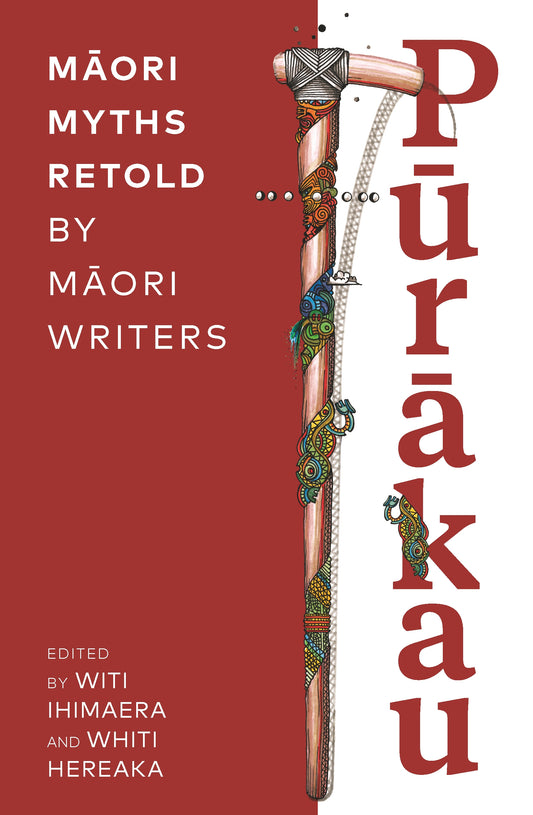 MĀORI MYTHS RETOLD BY MĀORI WRITERS

Pūrākau

EDITED BY WITI IHIMAERA AND WHITI HEREAKA